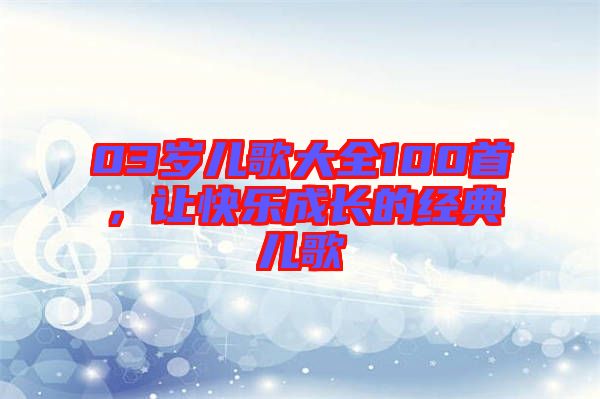 03岁儿歌大全100首，让快乐成长的经典儿歌